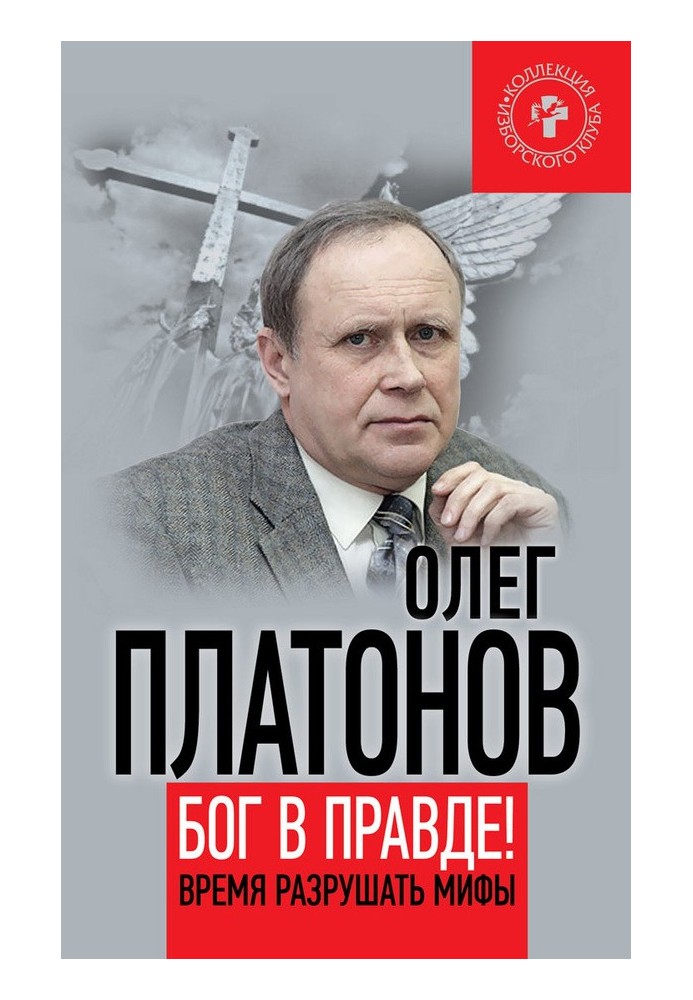 КОЛЛЕКЦИЯ ИЗБОРСКОГО КЛУБА

ОЛЕГ ПЛАТОНОВ

БОГ В ПРАВДЕ!
ВРЕМЯ РАЗРУШАТЬ МИФЫ